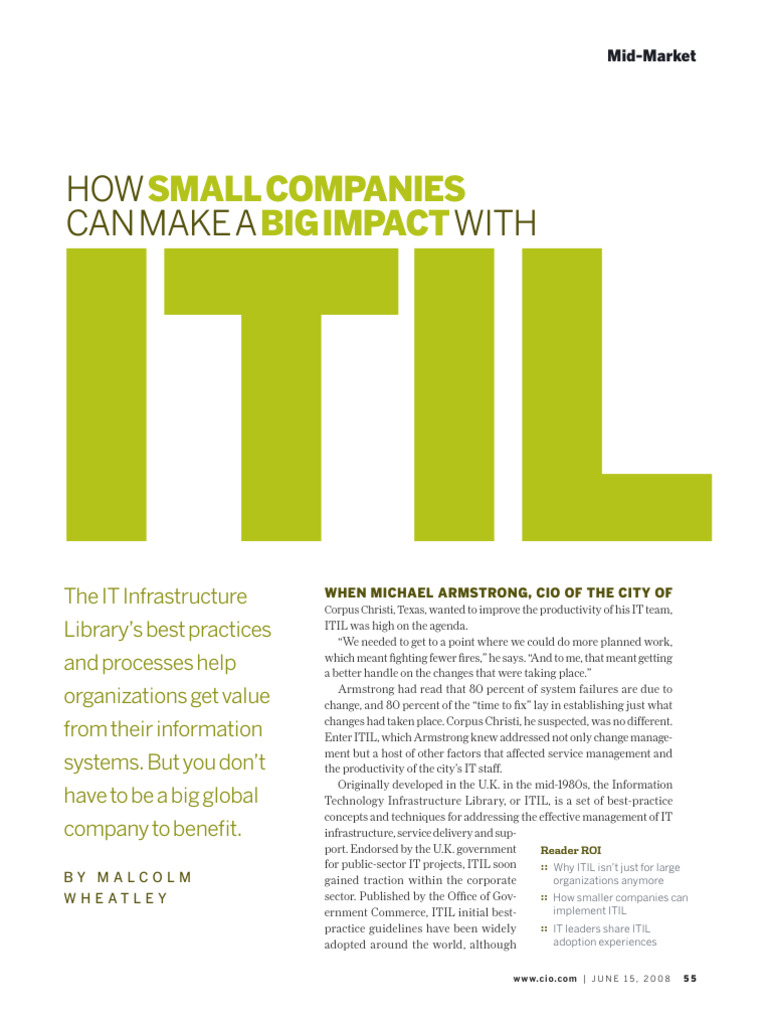 Mid-Market

HOW SMALL COMPANIES CAN MAKE A BIG IMPACT WITH

ITIL

The IT Infrastructure Library's best practices and processes help organizations get value from their information systems. But you don't have to be a big global company to benefit.

BY MALCOLM WHEATLEY

WHEN MICHAEL ARMSTRONG, CIO OF THE CITY OF Corpus Christi, Texas, wanted to improve the productivity of his IT team, ITIL was high on the agenda.

"We needed to get to a point where we could do more planned work, which meant fighting fewer fires," he says. "And to me, that meant getting a better handle on the changes that were taking place."

Armstrong had read that 80 percent of system failures are due to change, and 80 percent of the "time to fix" lay in establishing just what changes had taken place. Corpus Christi, he suspected, was no different. Enter ITIL, which Armstrong knew addressed not only change management but a host of other factors that affected service management and the productivity of the city's IT staff.

Originally developed in the U.K. in the mid-1980s, the Information Technology Infrastructure Library, or ITIL, is a set of best-practice concepts and techniques for addressing the effective management of IT infrastructure, service delivery and support. Endorsed by the U.K. government for public-sector IT projects, ITIL soon gained traction within the corporate sector. Published by the Office of Government Commerce, ITIL initial best-practice guidelines have been widely adopted around the world, although

Reader ROI
:: Why ITIL isn't just for large organizations anymore
:: How smaller companies can implement ITIL
:: IT leaders share ITIL adoption experiences

www.cio.com | JUNE 15, 2008 55